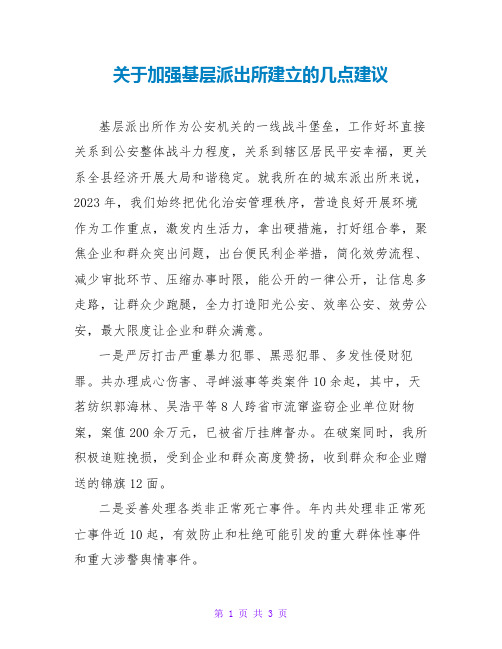 关于加强基层派出所建立的几点建议

基层派出所作为公安机关的一线战斗堡垒，工作好坏直接关系到公安整体战斗力程度，关系到辖区居民平安幸福，更关系全县经济开展大局和谐稳定。就我所在的城东派出所来说，2023年，我们始终把优化治安管理秩序，营造良好开展环境作为工作重点，激发内生活力，拿出硬措施，打好组合拳，聚焦企业和群众突出问题，出台便民利企举措，简化效劳流程、减少审批环节、压缩办事时限，能公开的一律公开，让信息多走路，让群众少跑腿，全力打造阳光公安、效率公安、效劳公安，最大限度让企业和群众满意。

一是严厉打击严重暴力犯罪、黑恶犯罪、多发性侵财犯罪。共办理成心伤害、寻衅滋事等类案件10余起，其中，天茗纺织郭海林、吴浩平等8人跨省市流窜盗窃企业单位财物案，案值200余万元，已被省厅挂牌督办。在破案同时，我所积极追赃挽损，受到企业和群众高度赞扬，收到群众和企业赠送的锦旗12面。

二是妥善处理各类非正常死亡事件。年内共处理非正常死亡事件近10起，有效防止和杜绝可能引发的重大群体性事件和重大涉警舆情事件。

第 1 页 共 3 页